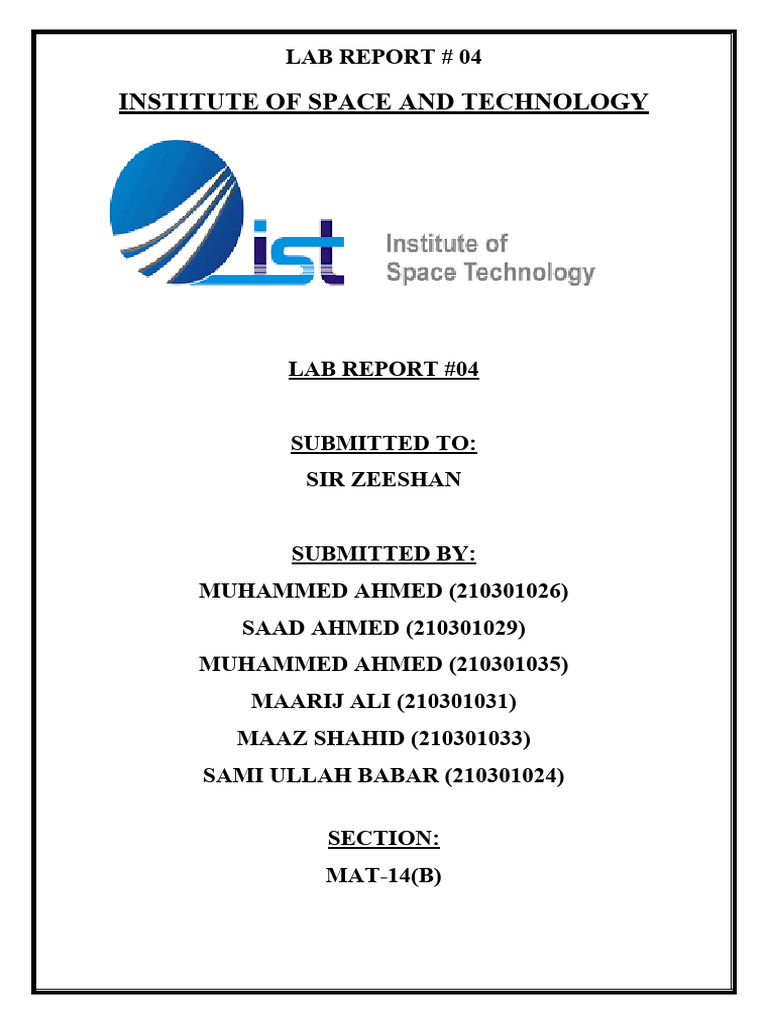 LAB REPORT # 04

INSTITUTE OF SPACE AND TECHNOLOGY

ist

Institute of Space Technology

LAB REPORT #04

SUBMITTED TO:

SIR ZEESHAN

SUBMITTED BY:

MUHAMMED AHMED (210301026)

SAAD AHMED (210301029)

MUHAMMED AHMED (210301035)

MAARIJ ALI (210301031)

MAAZ SHAHID (210301033)

SAMI ULLAH BABAR (210301024)

SECTION:

MAT-14(B)